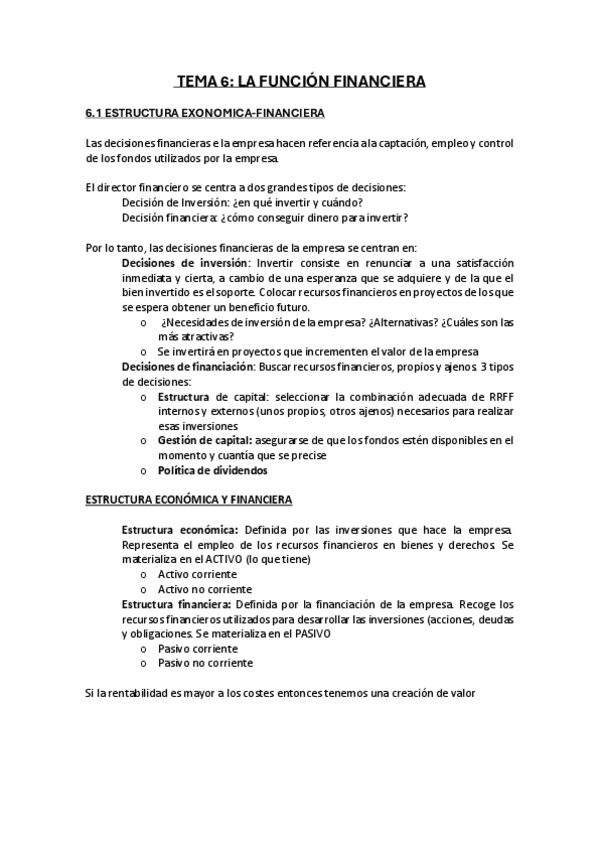 TEMA 6: LA FUNCIÓN FINANCIERA

6.1 ESTRUCTURA EXONOMICA-FINANCIERA

Las decisiones financieras e la empresa hacen referencia a la captación, empleo y control de los fondos utilizados por la empresa.

El director financiero se centra a dos grandes tipos de decisiones:
Decisión de Inversión: ¿en qué invertir y cuándo?
Decisión financiera: ¿cómo conseguir dinero para invertir?

Por lo tanto, las decisiones financieras de la empresa se centran en:
Decisiones de inversión: Invertir consiste en renunciar a una satisfacción inmediata y cierta, a cambio de una esperanza que se adquiere y de la que el bien invertido es el soporte. Colocar recursos financieros en proyectos de los que se espera obtener un beneficio futuro.
o ¿Necesidades de inversión de la empresa? ¿Alternativas? ¿Cuáles son las más atractivas?
o Se invertirá en proyectos que incrementen el valor de la empresa
Decisiones de financiación: Buscar recursos financieros, propios y ajenos. 3 tipos de decisiones:
o Estructura de capital: seleccionar la combinación adecuada de RRFF internos y externos (unos propios, otros ajenos) necesarios para realizar esas inversiones
o Gestión de capital: asegurarse de que los fondos estén disponibles en el momento y cuantía que se precise
o Política de dividendos

ESTRUCTURA ECONÓMICA Y FINANCIERA

Estructura económica: Definida por las inversiones que hace la empresa. Representa el empleo de los recursos financieros en bienes y derechos. Se materializa en el ACTIVO (lo que tiene)
o Activo corriente
o Activo no corriente
Estructura financiera: Definida por la financiación de la empresa. Recoge los recursos financieros utilizados para desarrollar las inversiones (acciones, deudas y obligaciones. Se materializa en el PASIVO
o Pasivo corriente
o Pasivo no corriente

Si la rentabilidad es mayor a los costes entonces tenemos una creación de valor